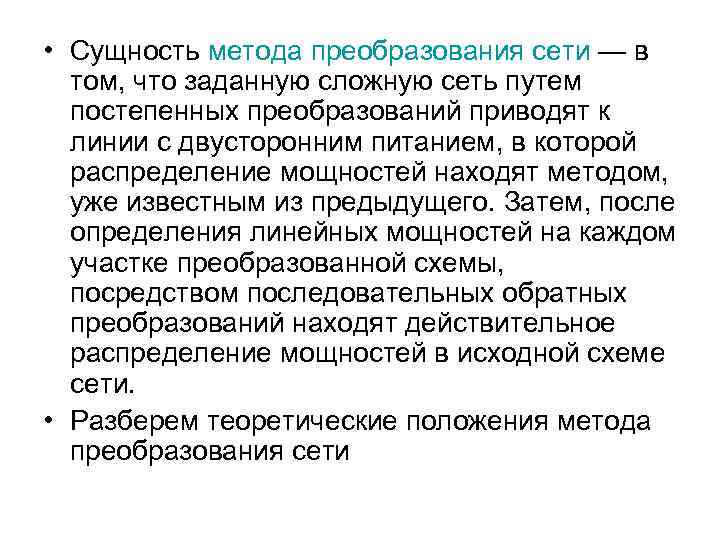 • Сущность метода преобразования сети — в том, что заданную сложную сеть путем постепенных преобразований приводят к линии с двусторонним питанием, в которой распределение мощностей находят методом, уже известным из предыдущего. Затем, после определения линейных мощностей на каждом участке преобразованной схемы, посредством последовательных обратных преобразований находят действительное распределение мощностей в исходной схеме сети.

• Разберем теоретические положения метода преобразования сети